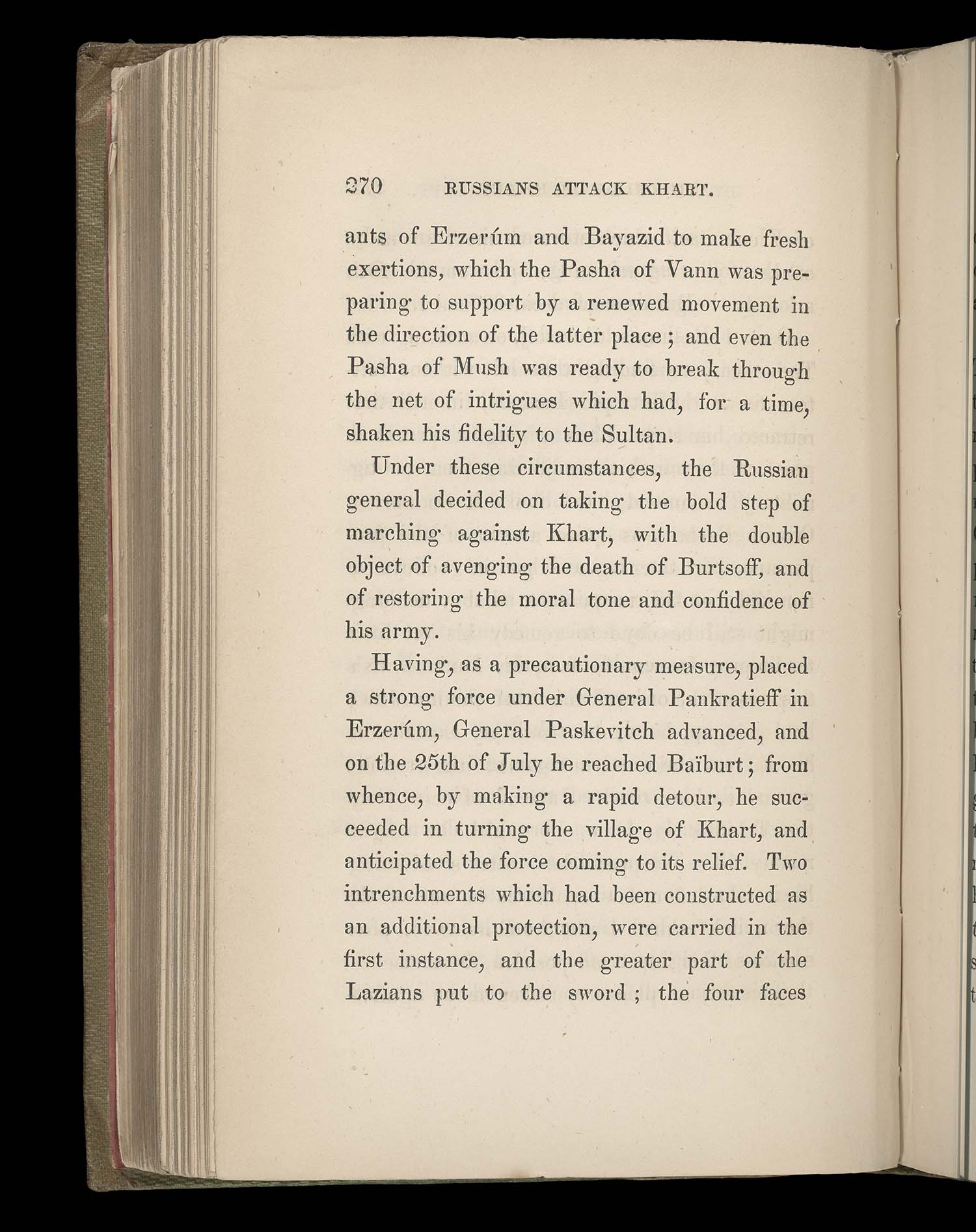 270 RUSSIANS ATTACK KHART.

ants of Erzerúm and Bayazid to make fresh exertions, which the Pasha of Vann was preparing to support by a renewed movement in the direction of the latter place; and even the Pasha of Mush was ready to break through the net of intrigues which had, for a time, shaken his fidelity to the Sultan.

Under these circumstances, the Russian general decided on taking the bold step of marching against Khart, with the double object of avenging the death of Burtsoff, and of restoring the moral tone and confidence of his army.

Having, as a precautionary measure, placed a strong force under General Pankratieff in Erzerúm, General Paskevitch advanced, and on the 25th of July he reached Baïburt; from whence, by making a rapid detour, he succeeded in turning the village of Khart, and anticipated the force coming to its relief. Two intrenchments which had been constructed as an additional protection, were carried in the first instance, and the greater part of the Lazians put to the sword; the four faces